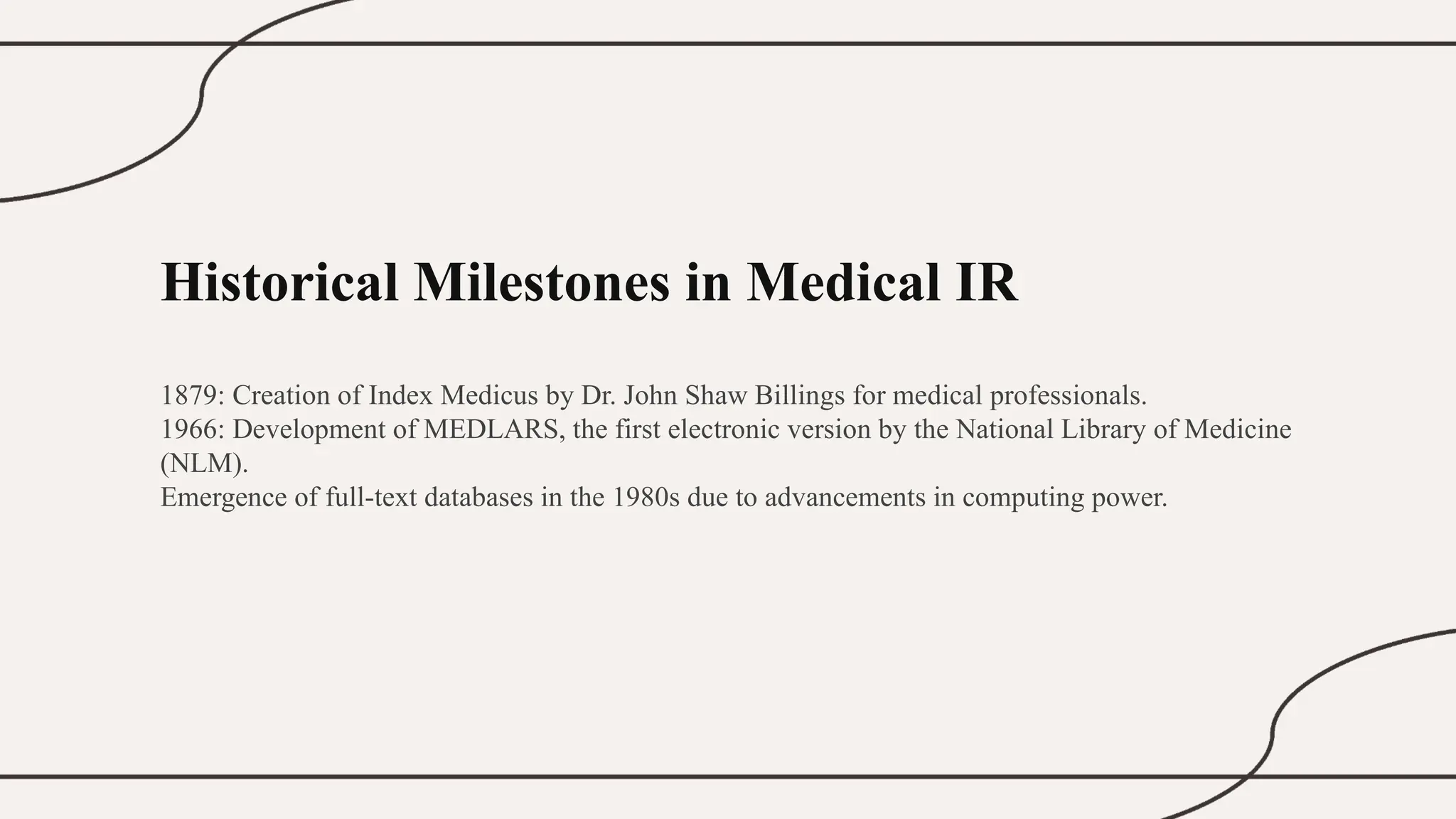 Historical Milestones in Medical IR

1879: Creation of Index Medicus by Dr. John Shaw Billings for medical professionals.
1966: Development of MEDLARS, the first electronic version by the National Library of Medicine (NLM).
Emergence of full-text databases in the 1980s due to advancements in computing power.